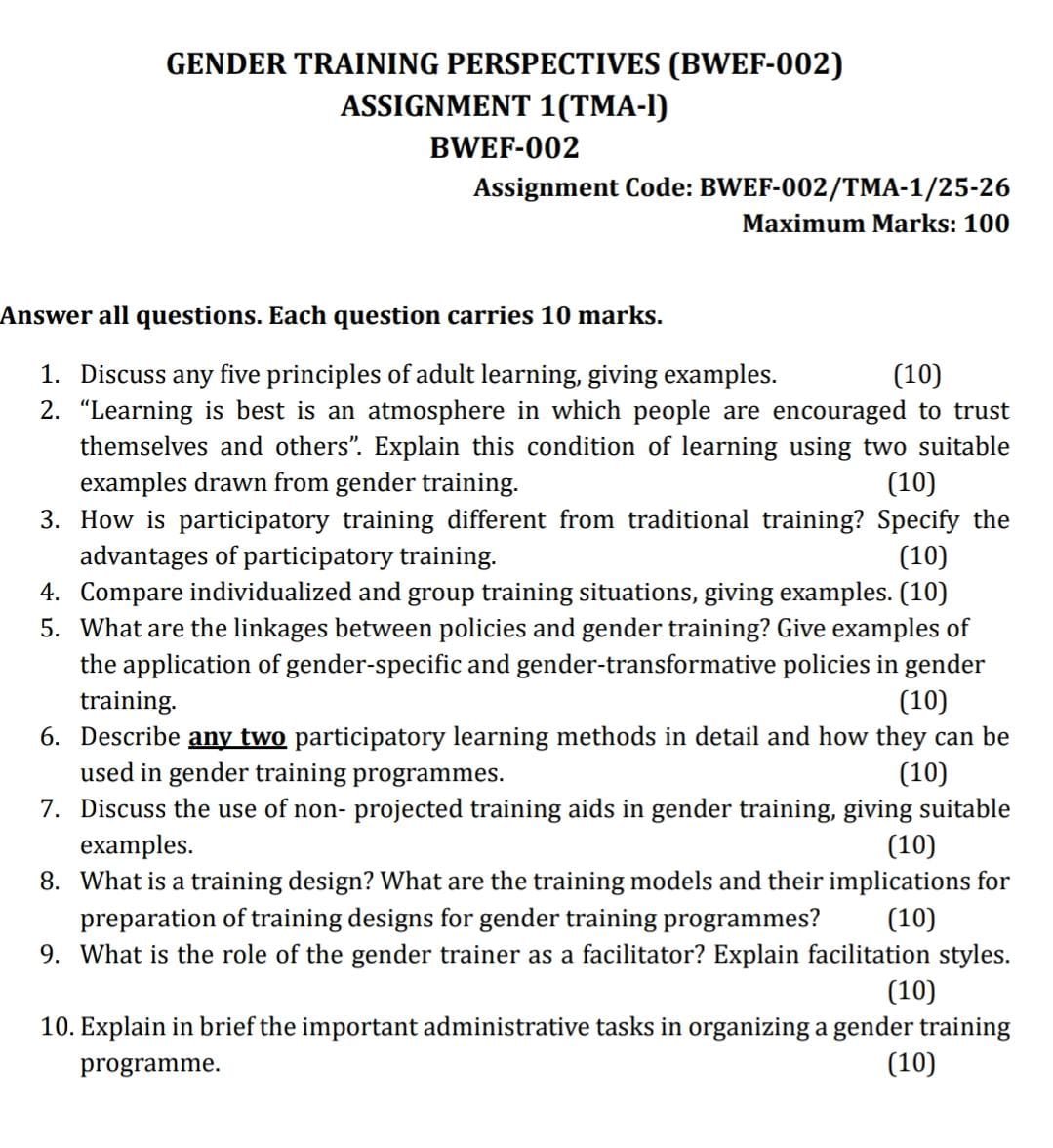 GENDER TRAINING PERSPECTIVES (BWEF-002)
ASSIGNMENT 1(TMA-I)
BWEF-002

Assignment Code: BWEF-002/TMA-1/25-26
Maximum Marks: 100

Answer all questions. Each question carries 10 marks.

1. Discuss any five principles of adult learning, giving examples. (10)
2. “Learning is best is an atmosphere in which people are encouraged to trust themselves and others”. Explain this condition of learning using two suitable examples drawn from gender training. (10)
3. How is participatory training different from traditional training? Specify the advantages of participatory training. (10)
4. Compare individualized and group training situations, giving examples. (10)
5. What are the linkages between policies and gender training? Give examples of the application of gender-specific and gender-transformative policies in gender training. (10)
6. Describe any two participatory learning methods in detail and how they can be used in gender training programmes. (10)
7. Discuss the use of non- projected training aids in gender training, giving suitable examples. (10)
8. What is a training design? What are the training models and their implications for preparation of training designs for gender training programmes? (10)
9. What is the role of the gender trainer as a facilitator? Explain facilitation styles. (10)
10. Explain in brief the important administrative tasks in organizing a gender training programme. (10)